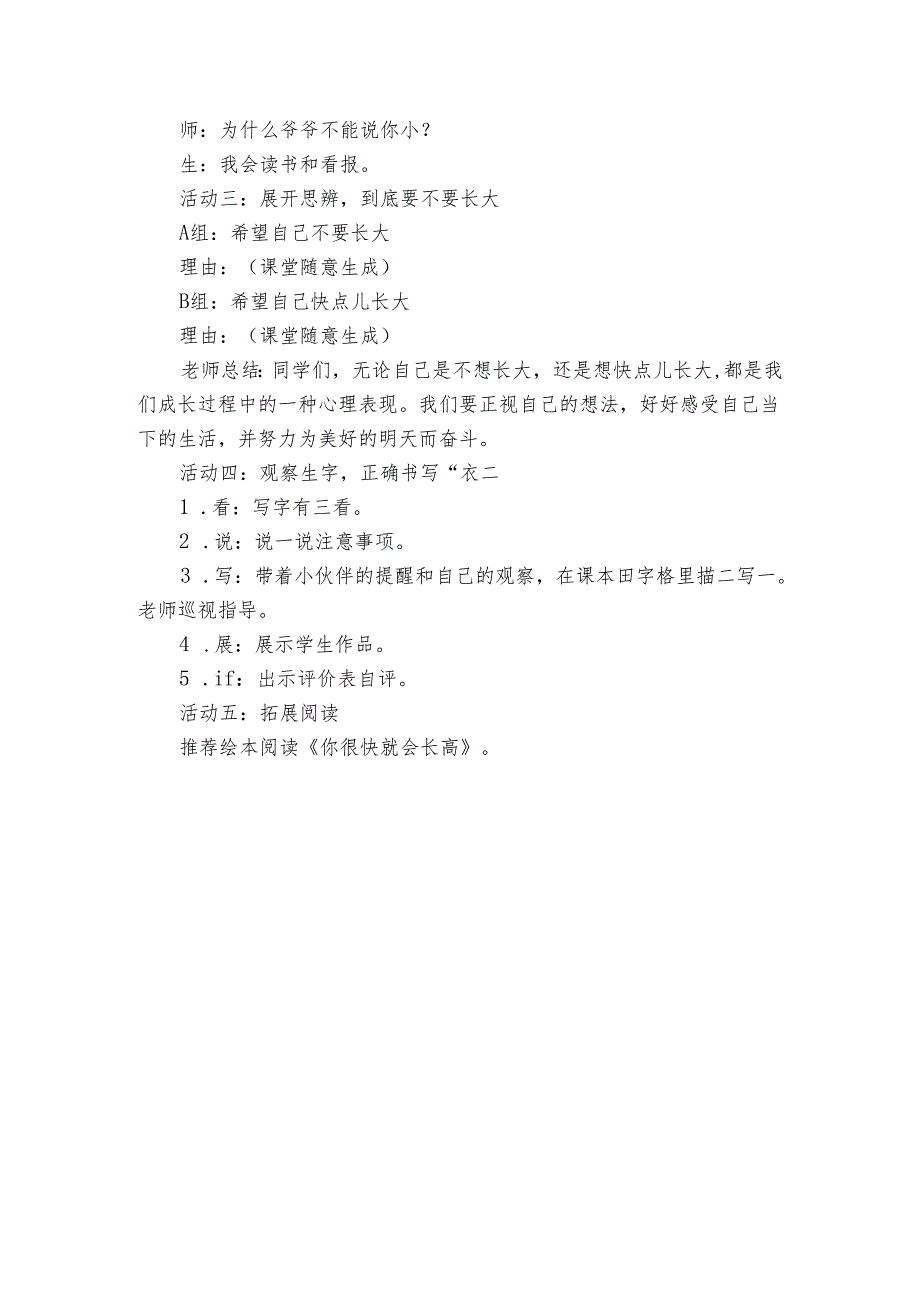 师：为什么爷爷不能说你小？

生：我会读书和看报。

活动三：展开思辨，到底要不要长大

A组：希望自己不要长大

理由：（课堂随意生成）

B组：希望自己快点儿长大

理由：（课堂随意生成）

老师总结：同学们，无论自己是不想长大，还是想快点儿长大，都是我们成长过程中的一种心理表现。我们要正视自己的想法，好好感受自己当下的生活，并努力为美好的明天而奋斗。

活动四：观察生字，正确书写“衣二

1．看：写字有三看。

2．说：说一说注意事项。

3．写：带着小伙伴的提醒和自己的观察，在课本田字格里描二写一。老师巡视指导。

4．展：展示学生作品。

5．if：出示评价表自评。

活动五：拓展阅读

推荐绘本阅读《你很快就会长高》。